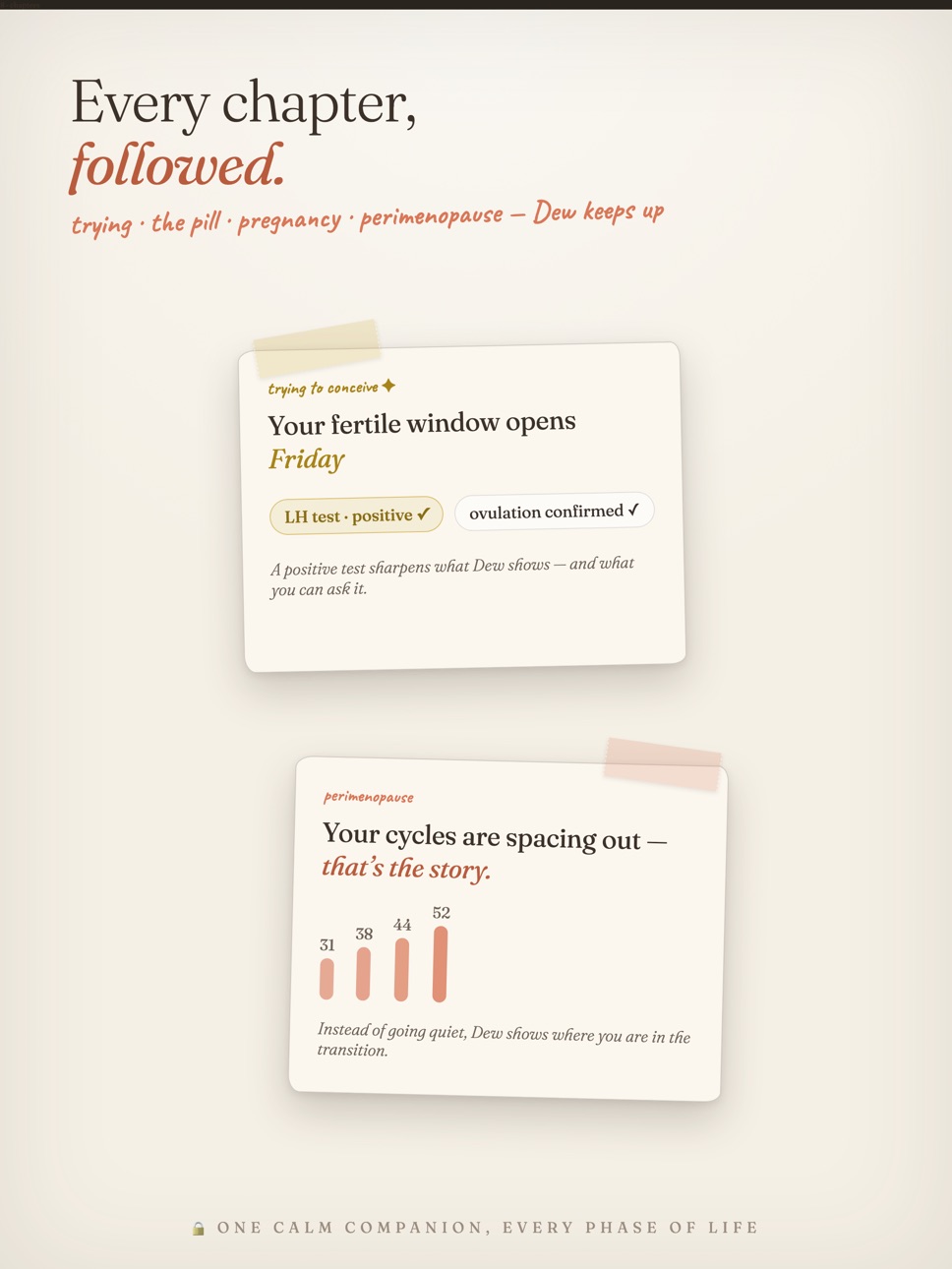 Every chapter,
followed.

trying · the pill · pregnancy · perimenopause — Dew keeps up

trying to conceive ✦

Your fertile window opens
Friday

LH test · positive ✓ ovulation confirmed ✓

A positive test sharpens what Dew shows — and what you can ask it.

perimenopause

Your cycles are spacing out —
that's the story.

31 38 44 52

Instead of going quiet, Dew shows where you are in the transition.

ONE CALM COMPANION, EVERY PHASE OF LIFE